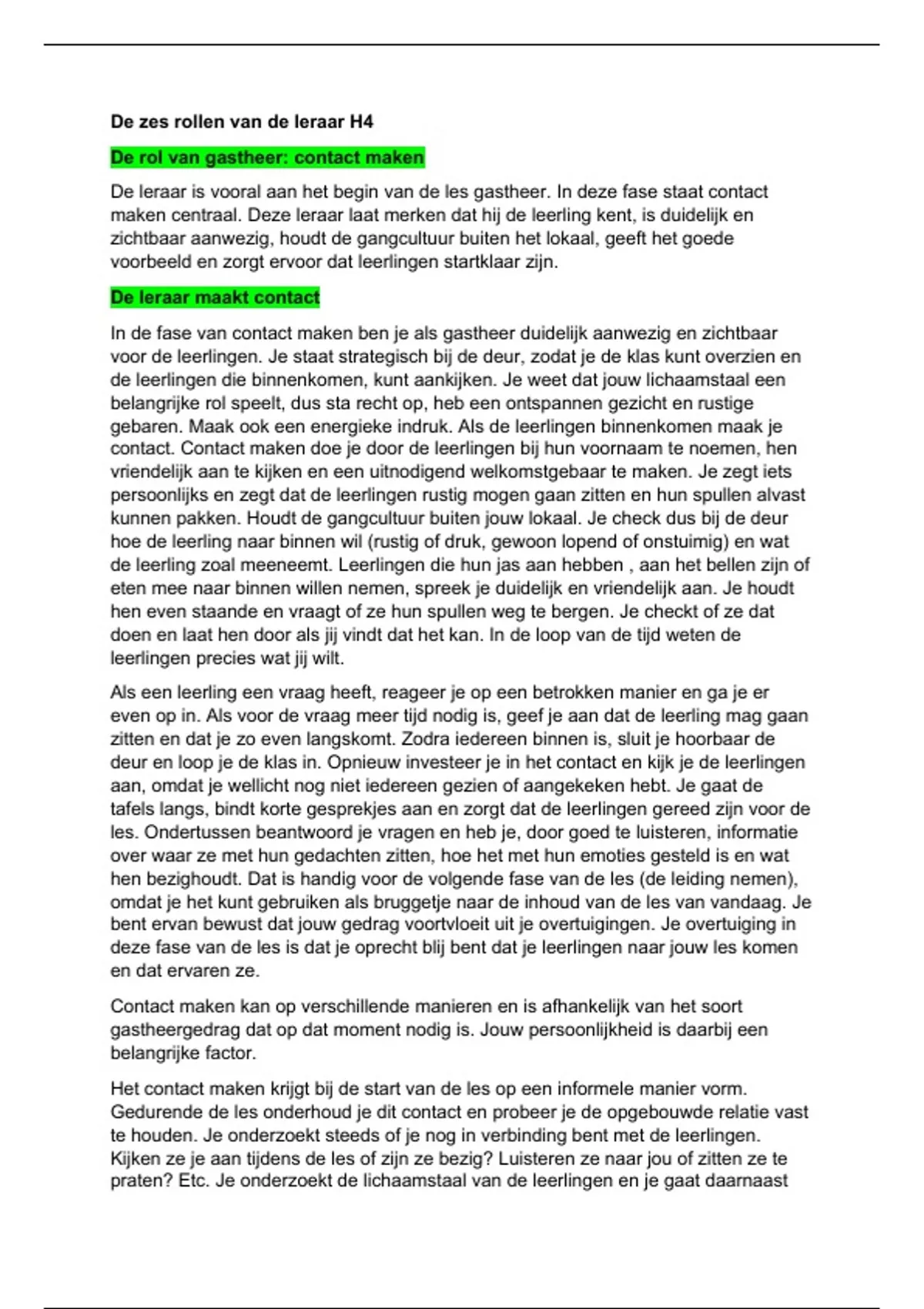 De zes rollen van de leraar H4

De rol van gastheer: contact maken

De leraar is vooral aan het begin van de les gastheer. In deze fase staat contact maken centraal. Deze leraar laat merken dat hij de leerling kent, is duidelijk en zichtbaar aanwezig, houdt de gangcultuur buiten het lokaal, geeft het goede voorbeeld en zorgt ervoor dat leerlingen startklaar zijn.

De leraar maakt contact

In de fase van contact maken ben je als gastheer duidelijk aanwezig en zichtbaar voor de leerlingen. Je staat strategisch bij de deur, zodat je de klas kunt overzien en de leerlingen die binnenkomen, kunt aankijken. Je weet dat jouw lichaamstaal een belangrijke rol speelt, dus sta recht op, heb een ontspannen gezicht en rustige gebaren. Maak ook een energieke indruk. Als de leerlingen binnenkomen maak je contact. Contact maken doe je door de leerlingen bij hun voornaam te noemen, hen vriendelijk aan te kijken en een uitnodigend welkomstgebaar te maken. Je zegt iets persoonlijks en zegt dat de leerlingen rustig mogen gaan zitten en hun spullen alvast kunnen pakken. Houdt de gangcultuur buiten jouw lokaal. Je check dus bij de deur hoe de leerling naar binnen wil (rustig of druk, gewoon lopend of onstuimig) en wat de leerling zoal meeneemt. Leerlingen die hun jas aan hebben , aan het bellen zijn of eten mee naar binnen willen nemen, spreek je duidelijk en vriendelijk aan. Je houdt hen even staande en vraagt of ze hun spullen weg te bergen. Je checkt of ze dat doen en laat hen door als jij vindt dat het kan. In de loop van de tijd weten de leerlingen precies wat jij wilt.

Als een leerling een vraag heeft, reageer je op een betrokken manier en ga je er even op in. Als voor de vraag meer tijd nodig is, geef je aan dat de leerling mag gaan zitten en dat je zo even langskomt. Zodra iedereen binnen is, sluit je hoorbaar de deur en loop je de klas in. Opnieuw investeer je in het contact en kijk je de leerlingen aan, omdat je wellicht nog niet iedereen gezien of aangekeken hebt. Je gaat de tafels langs, bindt korte gesprekjes aan en zorgt dat de leerlingen gereed zijn voor de les. Ondertussen beantwoord je vragen en heb je, door goed te luisteren, informatie over waar ze met hun gedachten zitten, hoe het met hun emoties gesteld is en wat hen bezighoudt. Dat is handig voor de volgende fase van de les (de leiding nemen), omdat je het kunt gebruiken als bruggetje naar de inhoud van de les van vandaag. Je bent ervan bewust dat jouw gedrag voortvloeit uit je overtuigingen. Je overtuiging in deze fase van de les is dat je oprecht blij bent dat je leerlingen naar jouw les komen en dat ervaren ze.

Contact maken kan op verschillende manieren en is afhankelijk van het soort gastheergedrag dat op dat moment nodig is. Jouw persoonlijkheid is daarbij een belangrijke factor.

Het contact maken krijgt bij de start van de les op een informele manier vorm. Gedurende de les onderhoud je dit contact en probeer je de opgebouwde relatie vast te houden. Je onderzoekt steeds of je nog in verbinding bent met de leerlingen. Kijken ze je aan tijdens de les of zijn ze bezig? Luisteren ze naar jou of zitten ze te praten? Etc. Je onderzoekt de lichaamstaal van de leerlingen en je gaat daarnaast